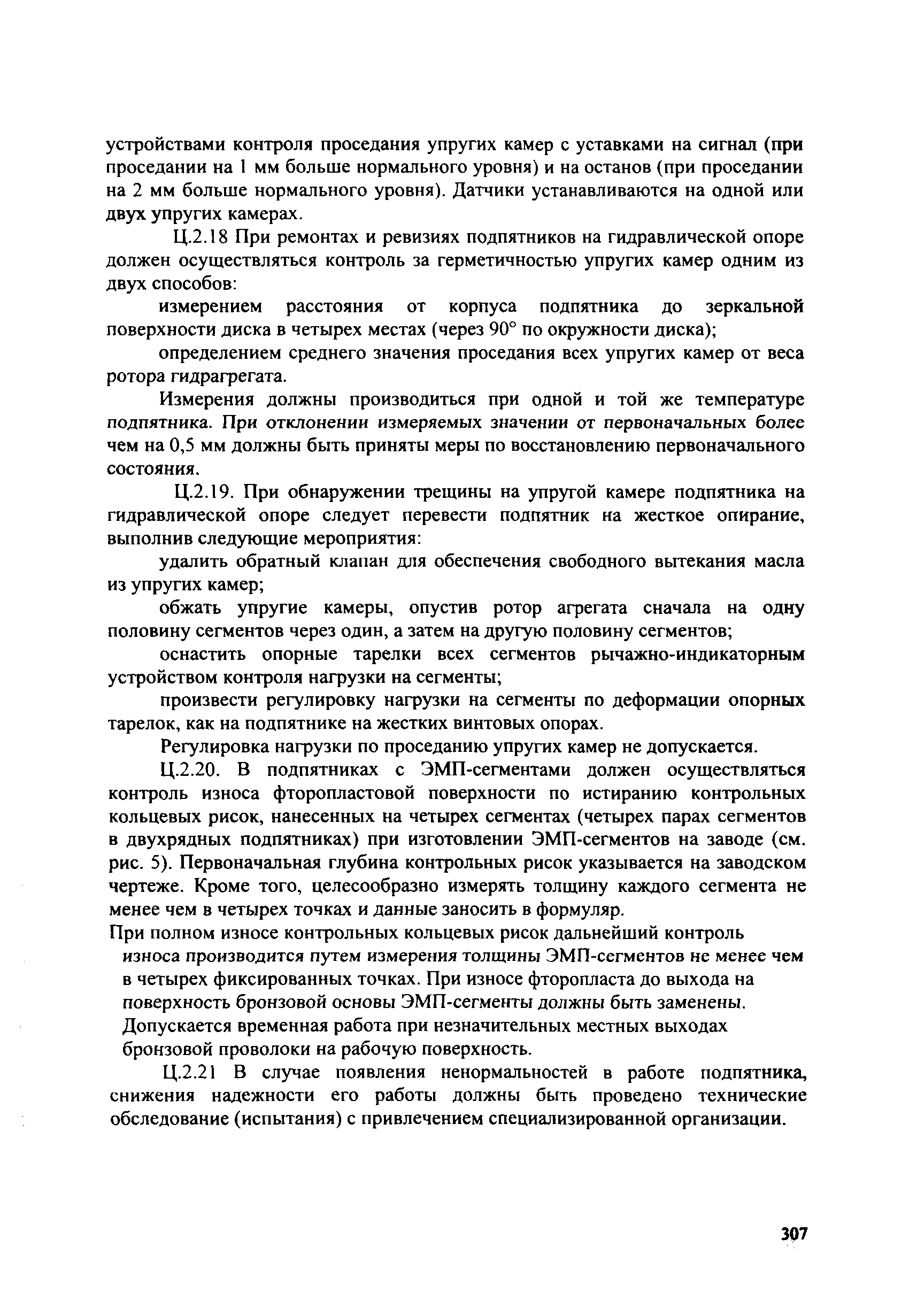 устройствами контроля проседания упругих камер с уставками на сигнал (при проседании на 1 мм больше нормального уровня) и на останов (при проседании на 2 мм больше нормального уровня). Датчики устанавливаются на одной или двух упругих камерах.

Ц.2.18 При ремонтах и ревизиях подпятников на гидравлической опоре должен осуществляться контроль за герметичностью упругих камер одним из двух способов:

измерением расстояния от корпуса подпятника до зеркальной поверхности диска в четырех местах (через 90° по окружности диска);

определением среднего значения проседания всех упругих камер от веса ротора гидрагрегата.

Измерения должны производиться при одной и той же температуре подпятника. При отклонении измеряемых значении от первоначальных более чем на 0,5 мм должны быть приняты меры по восстановлению первоначального состояния.

Ц.2.19. При обнаружении трещины на упругой камере подпятника на гидравлической опоре следует перевести подпятник на жесткое опирание, выполнив следующие мероприятия:

удалить обратный клапан для обеспечения свободного вытекания масла из упругих камер;

обжать упругие камеры, опустив ротор агрегата сначала на одну половину сегментов через один, а затем на другую половину сегментов;

оснастить опорные тарелки всех сегментов рычажно-индикаторным устройством контроля нагрузки на сегменты;

произвести регулировку нагрузки на сегменты по деформации опорных тарелок, как на подпятнике на жестких винтовых опорах.

Регулировка нагрузки по проседанию упругих камер не допускается.

Ц.2.20. В подпятниках с ЭМП-сегментами должен осуществляться контроль износа фторопластовой поверхности по истиранию контрольных кольцевых рисок, нанесенных на четырех сегментах (четырех парах сегментов в двухрядных подпятниках) при изготовлении ЭМП-сегментов на заводе (см. рис. 5). Первоначальная глубина контрольных рисок указывается на заводском чертеже. Кроме того, целесообразно измерять толщину каждого сегмента не менее чем в четырех точках и данные заносить в формуляр.

При полном износе контрольных кольцевых рисок дальнейший контроль износа производится путем измерения толщины ЭМП-сегментов не менее чем в четырех фиксированных точках. При износе фторопласта до выхода на поверхность бронзовой основы ЭМП-сегменты должны быть заменены. Допускается временная работа при незначительных местных выходах бронзовой проволоки на рабочую поверхность.

Ц.2.21 В случае появления ненормальностей в работе подпятника, снижения надежности его работы должны быть проведено технические обследование (испытания) с привлечением специализированной организации.

307